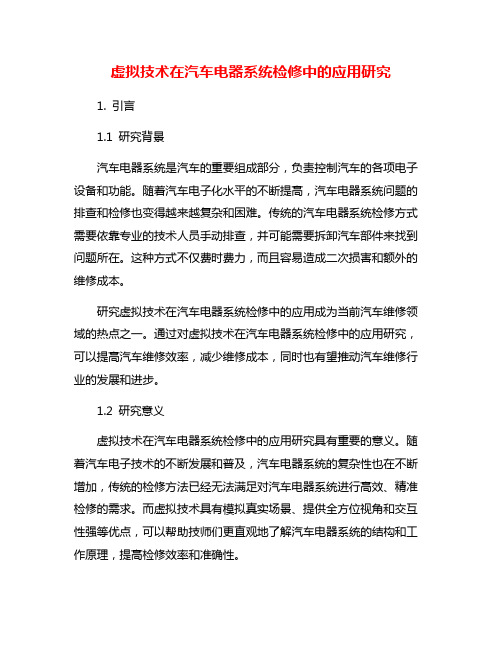 虚拟技术在汽车电器系统检修中的应用研究

1. 引言

1.1 研究背景

汽车电器系统是汽车的重要组成部分，负责控制汽车的各项电子设备和功能。随着汽车电子化水平的不断提高，汽车电器系统问题的排查和检修也变得越来越复杂和困难。传统的汽车电器系统检修方式需要依靠专业的技术人员手动排查，并可能需要拆卸汽车部件来找到问题所在。这种方式不仅费时费力，而且容易造成二次损害和额外的维修成本。

研究虚拟技术在汽车电器系统检修中的应用成为当前汽车维修领域的热点之一。通过对虚拟技术在汽车电器系统检修中的应用研究，可以提高汽车维修效率，减少维修成本，同时也有望推动汽车维修行业的发展和进步。

1.2 研究意义

虚拟技术在汽车电器系统检修中的应用研究具有重要的意义。随着汽车电子技术的不断发展和普及，汽车电器系统的复杂性也在不断增加，传统的检修方法已经无法满足对汽车电器系统进行高效、精准检修的需求。而虚拟技术具有模拟真实场景、提供全方位视角和交互性强等优点，可以帮助技师们更直观地了解汽车电器系统的结构和工作原理，提高检修效率和准确性。